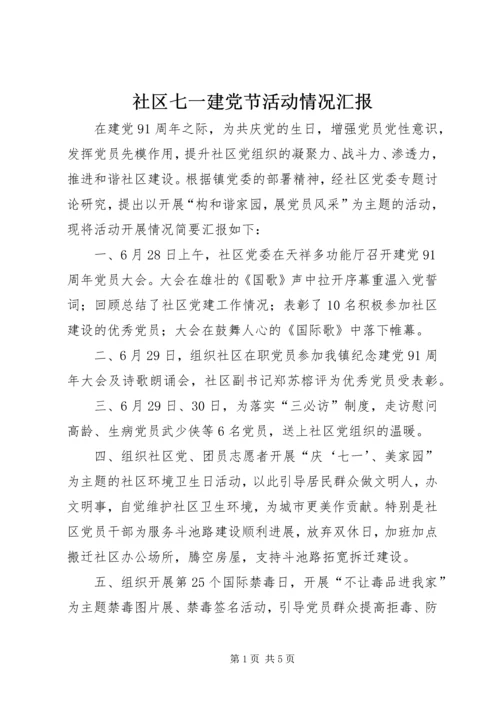 社区七一建党节活动情况汇报

在建党91周年之际，为共庆党的生日，增强党员党性意识，发挥党员先模作用，提升社区党组织的凝聚力、战斗力、渗透力，推进和谐社区建设。根据镇党委的部署精神，经社区党委专题讨论研究，提出以开展“构和谐家园，展党员风采”为主题的活动，现将活动开展情况简要汇报如下：

一、6月28日上午，社区党委在天祥多功能厅召开建党91周年党员大会。大会在雄壮的《国歌》声中拉开序幕重温入党誓词；回顾总结了社区党建工作情况；表彰了10名积极参加社区建设的优秀党员；大会在鼓舞人心的《国际歌》中落下帷幕。

二、6月29日，组织社区在职党员参加我镇纪念建党91周年大会及诗歌朗诵会，社区副书记郑苏榕评为优秀党员受表彰。

三、6月29日、30日，为落实“三必访”制度，走访慰问高龄、生病党员武少侠等6名党员，送上社区党组织的温暖。

四、组织社区党、团员志愿者开展“庆‘七一’、美家园”为主题的社区环境卫生日活动，以此引导居民群众做文明人，办文明事，自觉维护社区卫生环境，为城市更美作贡献。特别是社区党员干部为服务斗池路建设顺利进展，放弃双休日，加班加点搬迁社区办公场所，腾空房屋，支持斗池路拓宽拆迁建设。

五、组织开展第25个国际禁毒日，开展“不让毒品进我家”为主题禁毒图片展、禁毒签名活动，引导党员群众提高拒毒、防

第1页 共5页